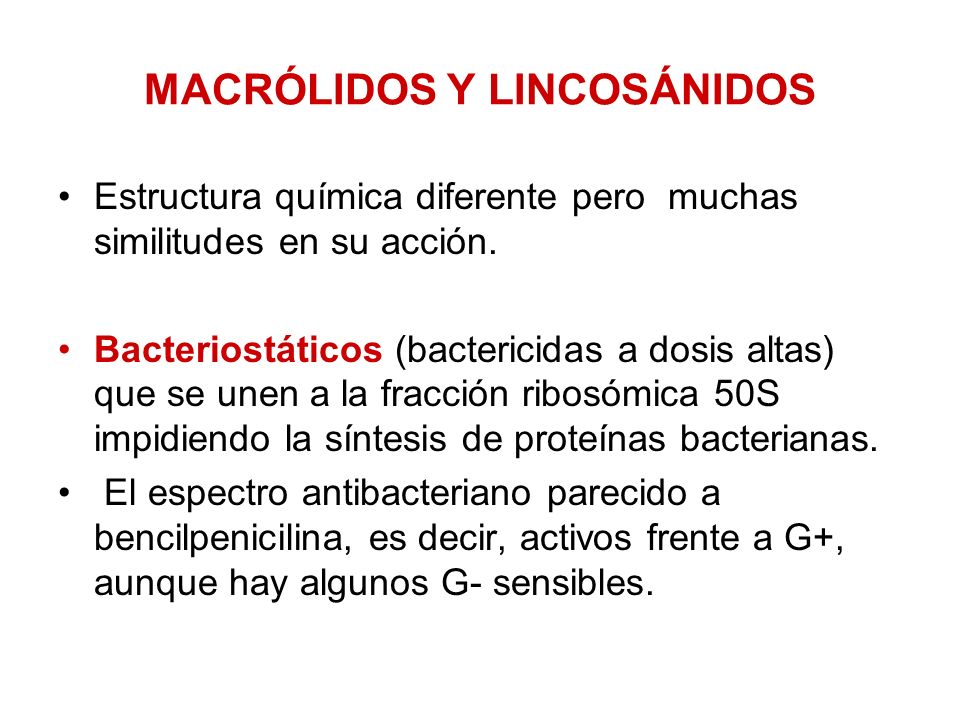 MACRÓLIDOS Y LINCOSÁNIDOS

• Estructura química diferente pero muchas similitudes en su acción.

• Bacteriostáticos (bactericidas a dosis altas) que se unen a la fracción ribosómica 50S impidiendo la síntesis de proteínas bacterianas.

• El espectro antibacteriano parecido a bencilpenicilina, es decir, activos frente a G+, aunque hay algunos G- sensibles.